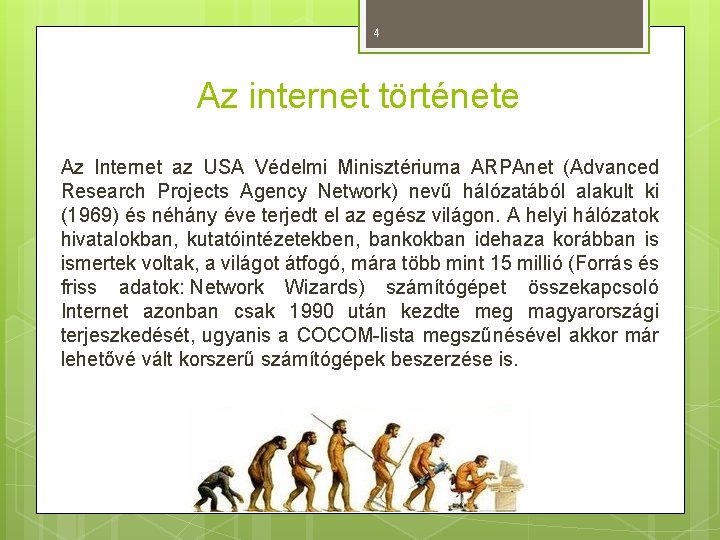 4

Az internet története

Az Internet az USA Védelmi Minisztériuma ARPAnet (Advanced Research Projects Agency Network) nevű hálózatából alakult ki (1969) és néhány éve terjedt el az egész világon. A helyi hálózatok hivatalokban, kutatóintézetekben, bankokban idehaza korábban is ismertek voltak, a világot átfogó, mára több mint 15 millió (Forrás és friss adatok: Network Wizards) számítógépet összekapcsoló Internet azonban csak 1990 után kezdte meg magyarországi terjeszkedését, ugyanis a COCOM-lista megszűnésével akkor már lehetővé vált korszerű számítógépek beszerzése is.